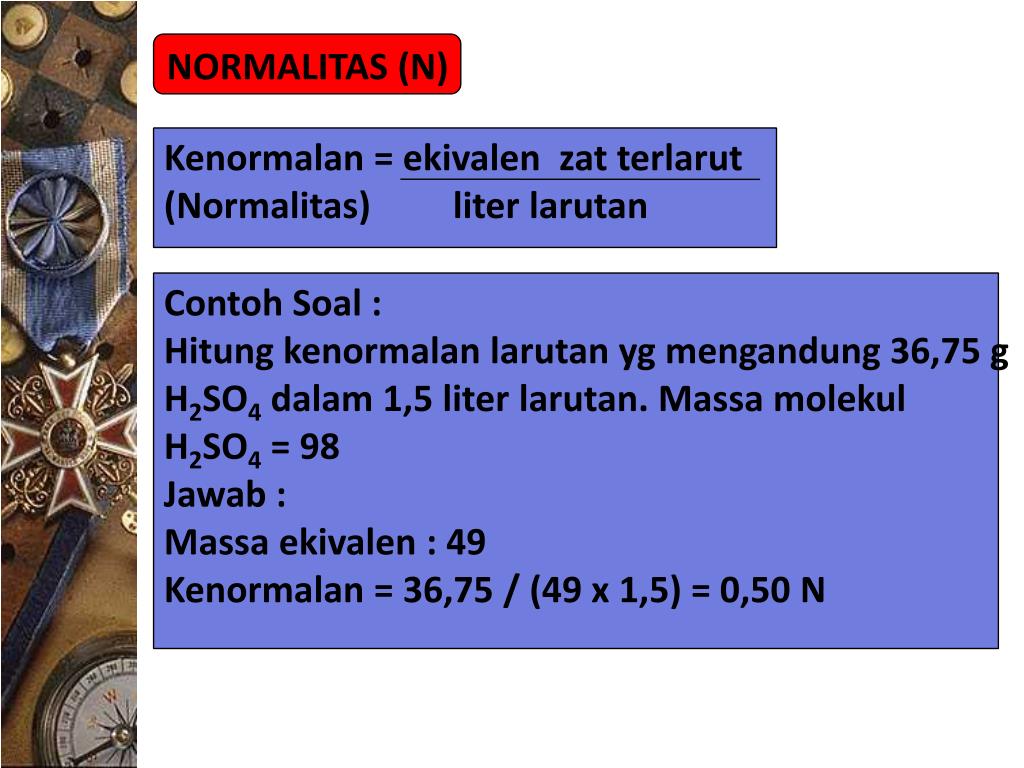 NORMALITAS (N)

Kenormalan = ekivalen zat terlarut
(Normalitas) liter larutan

Contoh Soal :
Hitung kenormalan larutan yg mengandung 36,75 g $H_2SO_4$ dalam 1,5 liter larutan. Massa molekul $H_2SO_4$ = 98
Jawab :
Massa ekivalen : 49
Kenormalan = 36,75 / (49 x 1,5) = 0,50 N